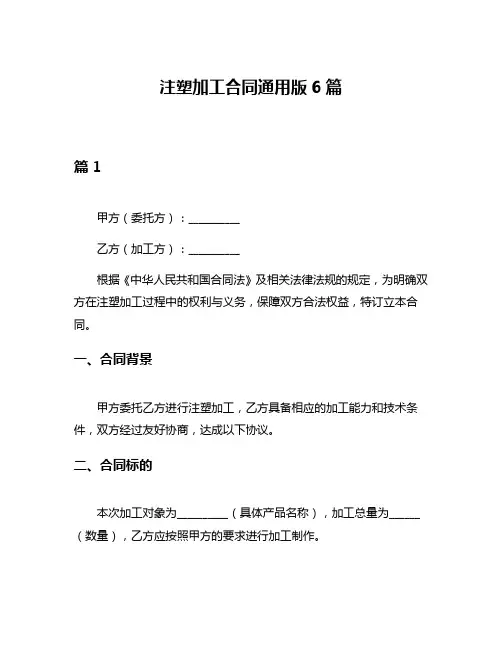 注塑加工合同通用版 6 篇

篇 1

甲方（委托方）：__________

乙方（加工方）：__________

根据《中华人民共和国合同法》及相关法律法规的规定，为明确双方在注塑加工过程中的权利与义务，保障双方合法权益，特订立本合同。

一、合同背景

甲方委托乙方进行注塑加工，乙方具备相应的加工能力和技术条件，双方经过友好协商，达成以下协议。

二、合同标的

本次加工对象为__________（具体产品名称），加工总量为______（数量），乙方应按照甲方的要求进行加工制作。